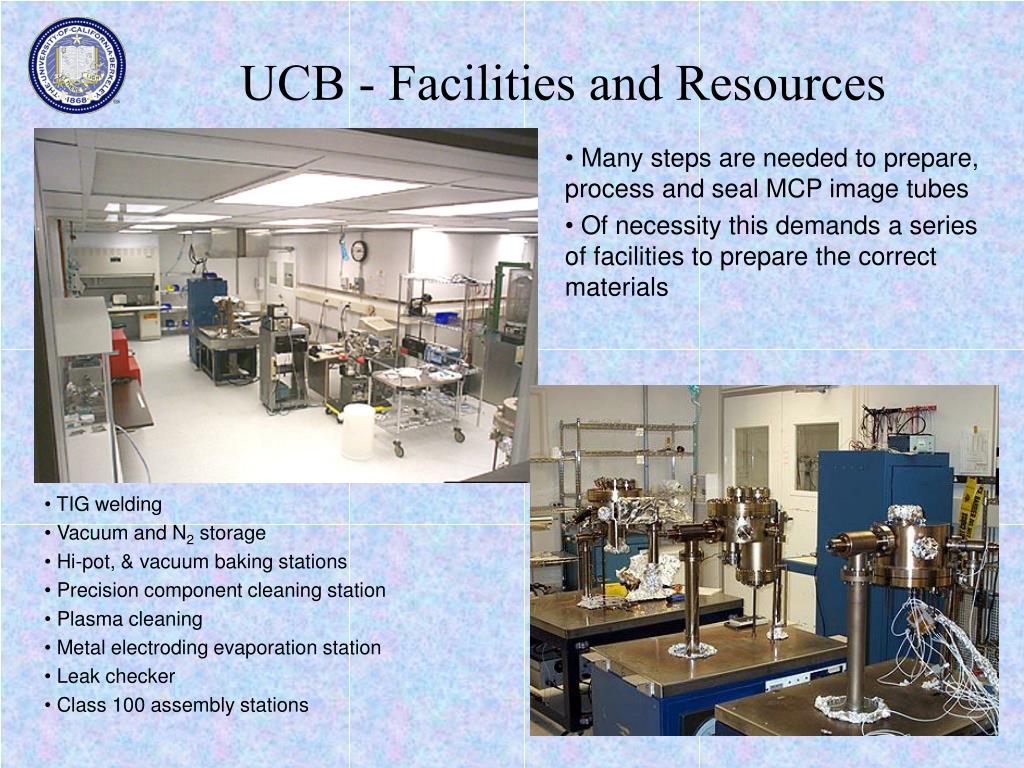 THE UNIVERSITY OF CALIFORNIA BERKELEY 1868

UCB - Facilities and Resources

• Many steps are needed to prepare, process and seal MCP image tubes

• Of necessity this demands a series of facilities to prepare the correct materials

• TIG welding
• Vacuum and $N_2$ storage
• Hi-pot, & vacuum baking stations
• Precision component cleaning station
• Plasma cleaning
• Metal electroding evaporation station
• Leak checker
• Class 100 assembly stations